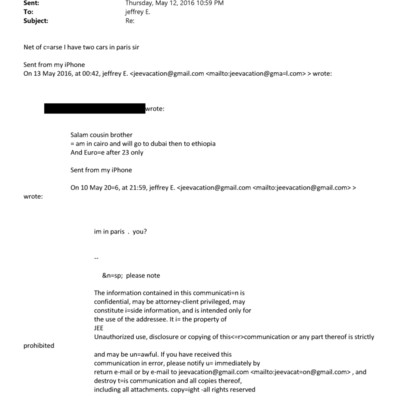 Sent: Thursday, May 12, 2016 10:59 PM
To: jeffrey E.
Subject: Re:

Net of c=arse I have two cars in paris sir

Sent from my iPhone
On 13 May 2016, at 00:42, jeffrey E. <jeevacation@gmail.com <mailto:jeevacation@gma=l.com> > wrote:

wrote:

Salam cousin brother
= am in cairo and will go to dubai then to ethiopia
And Euro=e after 23 only

Sent from my iPhone

On 10 May 20=6, at 21:59, jeffrey E. <jeevacation@gmail.com <mailto:jeevacation@gmail.com> > wrote:

im in paris . you?

--

&n=sp; please note

The information contained in this communicati=n is confidential, may be attorney-client privileged, may constitute i=side information, and is intended only for the use of the addressee. It i= the property of JEE
Unauthorized use, disclosure or copying of this<=r>communication or any part thereof is strictly prohibited

and may be un=awful. If you have received this communication in error, please notify u= immediately by return e-mail or by e-mail to jeevacation@gmail.com <mailto:jeevacat=on@gmail.com> , and destroy t=is communication and all copies thereof, including all attachments. copy=ight -all rights reserved